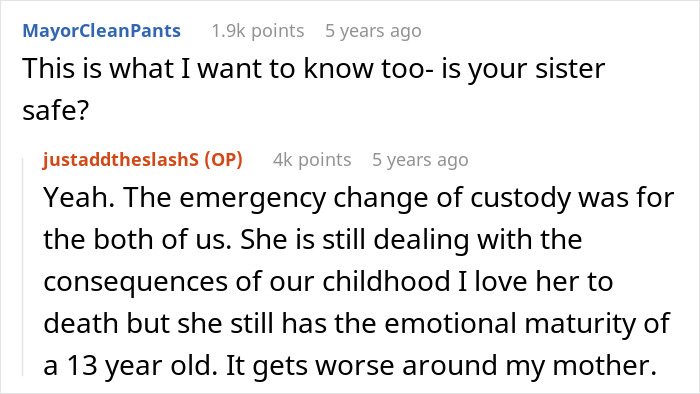 MayorCleanPants 1.9k points 5 years ago

This is what I want to know too- is your sister safe?

justaddtheslashS (OP) 4k points 5 years ago

Yeah. The emergency change of custody was for the both of us. She is still dealing with the consequences of our childhood I love her to death but she still has the emotional maturity of a 13 year old. It gets worse around my mother.